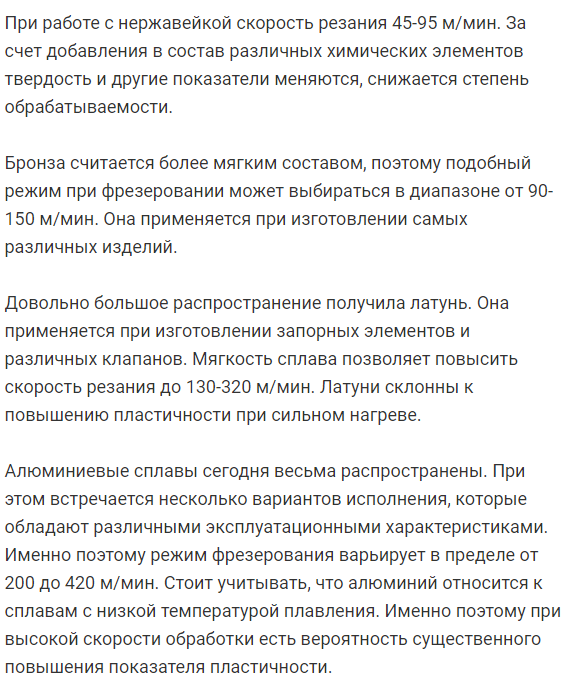 При работе с нержавейкой скорость резания 45-95 м/мин. За счет добавления в состав различных химических элементов твердость и другие показатели меняются, снижается степень обрабатываемости.

Бронза считается более мягким составом, поэтому подобный режим при фрезеровании может выбираться в диапазоне от 90-150 м/мин. Она применяется при изготовлении самых различных изделий.

Довольно большое распространение получила латунь. Она применяется при изготовлении запорных элементов и различных клапанов. Мягкость сплава позволяет повысить скорость резания до 130-320 м/мин. Латуни склонны к повышению пластичности при сильном нагреве.

Алюминиевые сплавы сегодня весьма распространены. При этом встречается несколько вариантов исполнения, которые обладают различными эксплуатационными характеристиками. Именно поэтому режим фрезерования варьирует в пределе от 200 до 420 м/мин. Стоит учитывать, что алюминий относится к сплавам с низкой температурой плавления. Именно поэтому при высокой скорости обработки есть вероятность существенного повышения показателя пластичности.